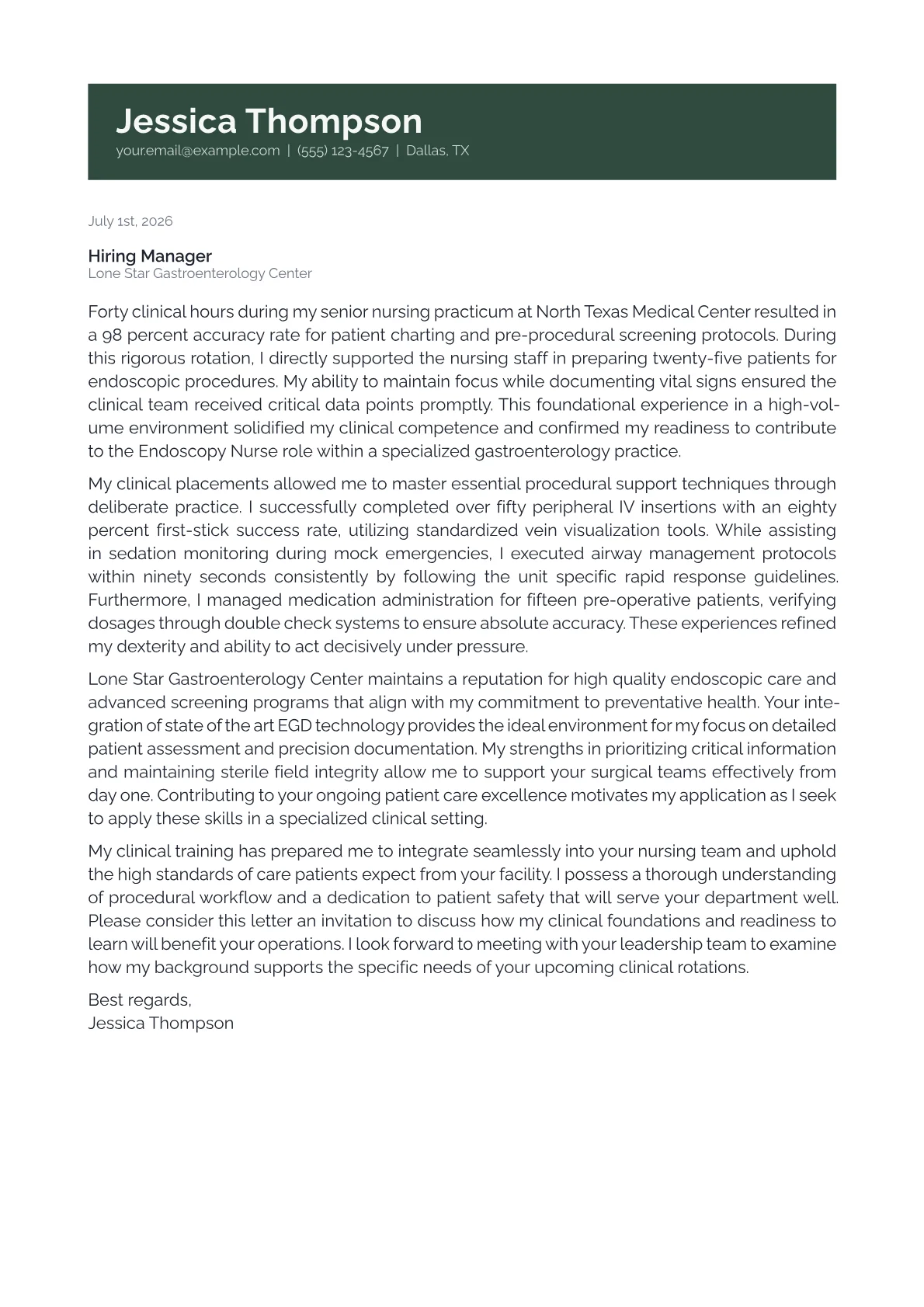 Jessica Thompson
your.email@example.com | (555) 123-4567 | Dallas, TX

July 1st, 2026

Hiring Manager
Lone Star Gastroenterology Center

Forty clinical hours during my senior nursing practicum at North Texas Medical Center resulted in a 98 percent accuracy rate for patient charting and pre-procedural screening protocols. During this rigorous rotation, I directly supported the nursing staff in preparing twenty-five patients for endoscopic procedures. My ability to maintain focus while documenting vital signs ensured the clinical team received critical data points promptly. This foundational experience in a high-volume environment solidified my clinical competence and confirmed my readiness to contribute to the Endoscopy Nurse role within a specialized gastroenterology practice.

My clinical placements allowed me to master essential procedural support techniques through deliberate practice. I successfully completed over fifty peripheral IV insertions with an eighty percent first-stick success rate, utilizing standardized vein visualization tools. While assisting in sedation monitoring during mock emergencies, I executed airway management protocols within ninety seconds consistently by following the unit specific rapid response guidelines. Furthermore, I managed medication administration for fifteen pre-operative patients, verifying dosages through double check systems to ensure absolute accuracy. These experiences refined my dexterity and ability to act decisively under pressure.

Lone Star Gastroenterology Center maintains a reputation for high quality endoscopic care and advanced screening programs that align with my commitment to preventative health. Your integration of state of the art EGD technology provides the ideal environment for my focus on detailed patient assessment and precision documentation. My strengths in prioritizing critical information and maintaining sterile field integrity allow me to support your surgical teams effectively from day one. Contributing to your ongoing patient care excellence motivates my application as I seek to apply these skills in a specialized clinical setting.

My clinical training has prepared me to integrate seamlessly into your nursing team and uphold the high standards of care patients expect from your facility. I possess a thorough understanding of procedural workflow and a dedication to patient safety that will serve your department well. Please consider this letter an invitation to discuss how my clinical foundations and readiness to learn will benefit your operations. I look forward to meeting with your leadership team to examine how my background supports the specific needs of your upcoming clinical rotations.

Best regards,
Jessica Thompson